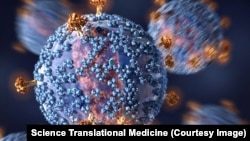 Science Translational Medicine (Courtesy Image)